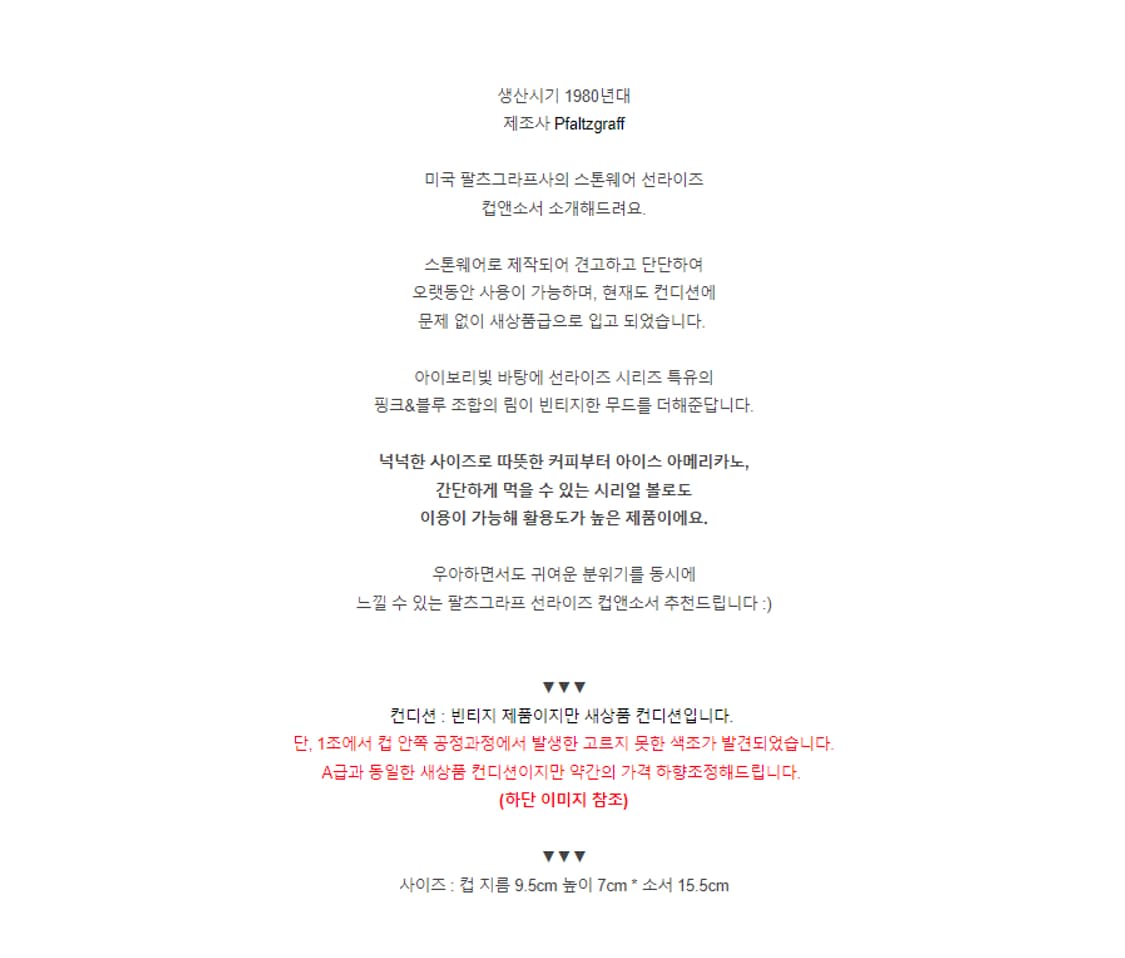 생산시기 1980년대
제조사 Pfaltzgraff

미국 팔츠그라프사의 스톤웨어 선라이즈
컵앤소서 소개해드려요.

스톤웨어로 제작되어 견고하고 단단하여
오랫동안 사용이 가능하며, 현재도 컨디션에
문제 없이 새상품급으로 입고 되었습니다.

아이보리빛 바탕에 선라이즈 시리즈 특유의
핑크&블루 조합의 림이 빈티지한 무드를 더해준답니다.

넉넉한 사이즈로 따뜻한 커피부터 아이스 아메리카노,
간단하게 먹을 수 있는 시리얼 볼로도
이용이 가능해 활용도가 높은 제품이에요.

우아하면서도 귀여운 분위기를 동시에
느낄 수 있는 팔츠그라프 선라이즈 컵앤소서 추천드립니다 :)

▼▼▼
컨디션 : 빈티지 제품이지만 새상품 컨디션입니다.
단, 1조에서 컵 안쪽 공정과정에서 발생한 고르지 못한 색조가 발견되었습니다.
A급과 동일한 새상품 컨디션이지만 약간의 가격 하향조정해드립니다.
(하단 이미지 참조)

▼▼▼
사이즈 : 컵 지름 9.5cm 높이 7cm * 소서 15.5cm